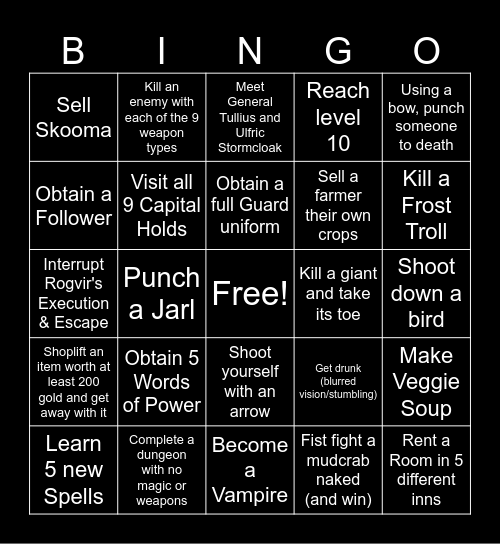 | B | I | N | G | O |
|---|---|---|---|---|
| Sell Skooma | Kill an enemy with each of the 9 weapon types | Meet General Tullius and Ulfric Stormcloak | Reach level 10 | Using a bow, punch someone to death |
| Obtain a Follower | Visit all 9 Capital Holds | Obtain a full Guard uniform | Sell a farmer their own crops | Kill a Frost Troll |
| Interrupt Rogvir's Execution & Escape | Punch a Jarl | Free! | Kill a giant and take its toe | Shoot down a bird |
| Shoplift an item worth at least 200 gold and get away with it | Obtain 5 Words of Power | Shoot yourself with an arrow | Get drunk (blurred vision/stumbling) | Make Veggie Soup |
| Learn 5 new Spells | Complete a dungeon with no magic or weapons | Become a Vampire | Fist fight a mudcrab naked (and win) | Rent a Room in 5 different inns |